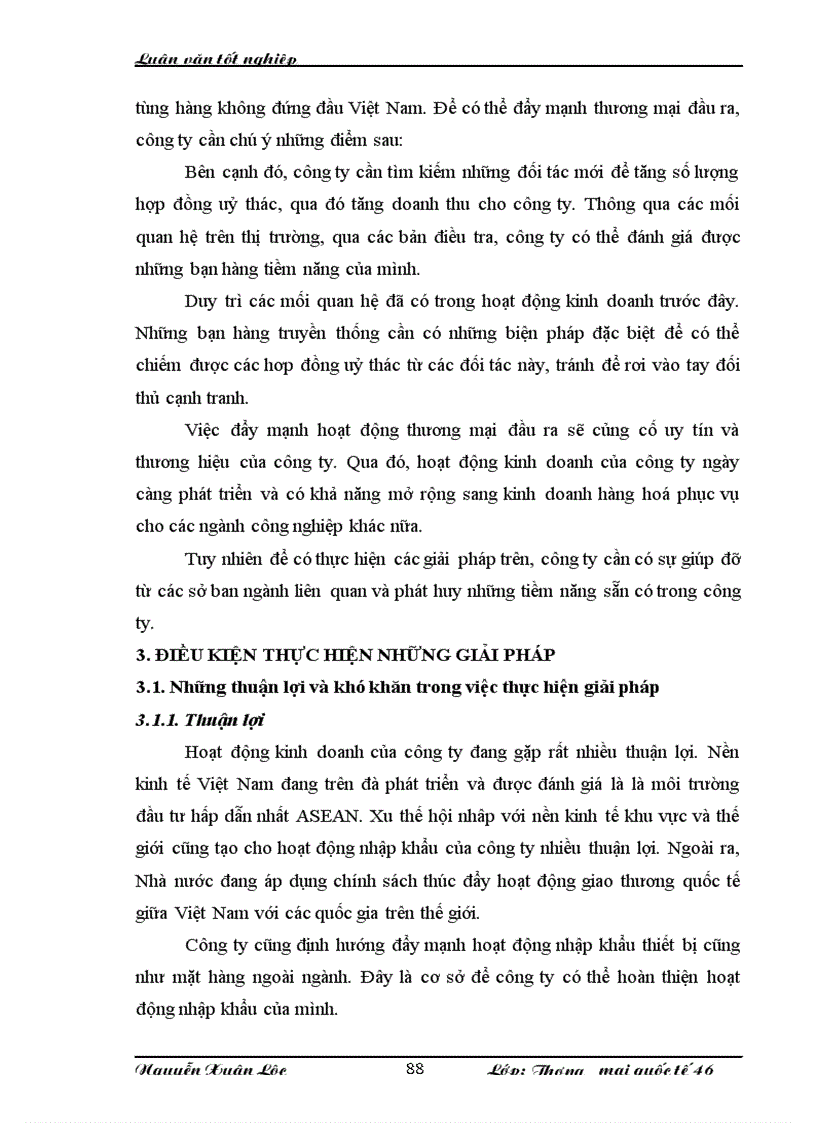 Luận văn tốt nghiệp

tùng hàng không đứng đầu Việt Nam. Để có thể đẩy mạnh thương mại đầu ra, công ty cần chú ý những điểm sau:

Bên cạnh đó, công ty cần tìm kiếm những đối tác mới để tăng số lượng hợp đồng uỷ thác, qua đó tăng doanh thu cho công ty. Thông qua các mối quan hệ trên thị trường, qua các bản điều tra, công ty có thể đánh giá được những bạn hàng tiềm năng của mình.

Duy trì các mối quan hệ đã có trong hoạt động kinh doanh trước đây. Những bạn hàng truyền thống cần có những biện pháp đặc biệt để có thể chiếm được các hợp đồng uỷ thác từ các đối tác này, tránh để rơi vào tay đối thủ cạnh tranh.

Việc đẩy mạnh hoạt động thương mại đầu ra sẽ củng cố uy tín và thương hiệu của công ty. Qua đó, hoạt động kinh doanh của công ty ngày càng phát triển và có khả năng mở rộng sang kinh doanh hàng hoá phục vụ cho các ngành công nghiệp khác nữa.

Tuy nhiên để có thực hiện các giải pháp trên, công ty cần có sự giúp đỡ từ các sở ban ngành liên quan và phát huy những tiềm năng sẵn có trong công ty.

3. ĐIỀU KIỆN THỰC HIỆN NHỮNG GIẢI PHÁP

3.1. Những thuận lợi và khó khăn trong việc thực hiện giải pháp

3.1.1. Thuận lợi

Hoạt động kinh doanh của công ty đang gặp rất nhiều thuận lợi. Nền kinh tế Việt Nam đang trên đà phát triển và được đánh giá là là môi trường đầu tư hấp dẫn nhất ASEAN. Xu thế hội nhập với nền kinh tế khu vực và thế giới cũng tạo cho hoạt động nhập khẩu của công ty nhiều thuận lợi. Ngoài ra, Nhà nước đang áp dụng chính sách thúc đẩy hoạt động giao thương quốc tế giữa Việt Nam với các quốc gia trên thế giới.

Công ty cũng định hướng đẩy mạnh hoạt động nhập khẩu thiết bị cũng như mặt hàng ngoài ngành. Đây là cơ sở để công ty có thể hoàn thiện hoạt động nhập khẩu của mình.

Nguyễn Xuân Lộc 88 Lớp: Thương mại quốc tế 46